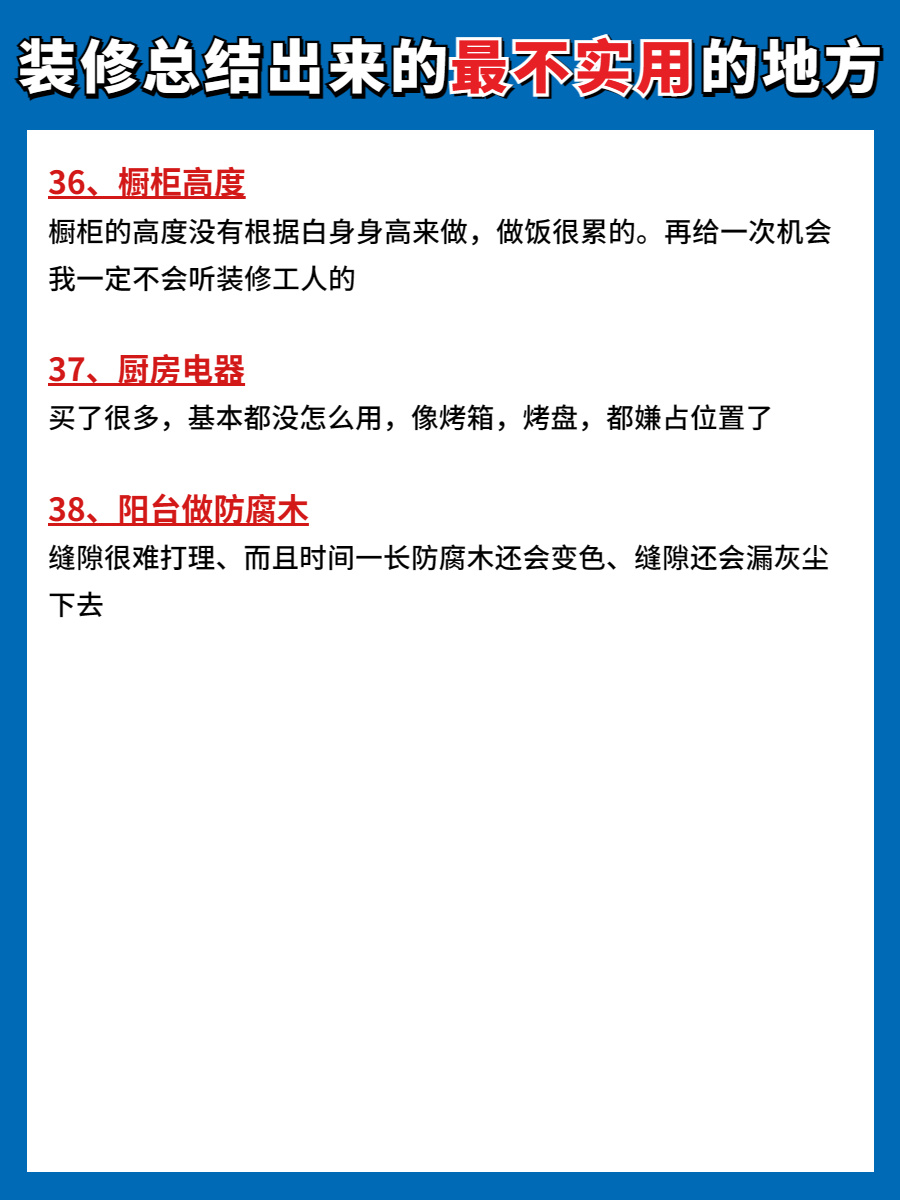 装修总结出来的最不实用的地方

36、橱柜高度

橱柜的高度没有根据白身身高来做，做饭很累的。再给一次机会我一定不会听装修工人的

37、厨房电器

买了很多，基本都没怎么用，像烤箱，烤盘，都嫌占位置了

38、阳台做防腐木

缝隙很难打理、而且时间一长防腐木还会变色、缝隙还会漏灰尘下去